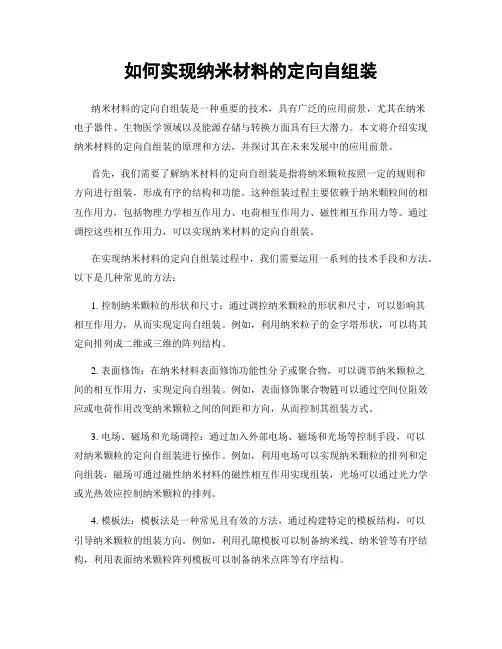 如何实现纳米材料的定向自组装

纳米材料的定向自组装是一种重要的技术，具有广泛的应用前景，尤其在纳米电子器件、生物医学领域以及能源存储与转换方面具有巨大潜力。本文将介绍实现纳米材料的定向自组装的原理和方法，并探讨其在未来发展中的应用前景。

首先，我们需要了解纳米材料的定向自组装是指将纳米颗粒按照一定的规则和方向进行组装，形成有序的结构和功能。这种组装过程主要依赖于纳米颗粒间的相互作用力，包括物理力学相互作用力、电荷相互作用力、磁性相互作用力等。通过调控这些相互作用力，可以实现纳米材料的定向自组装。

在实现纳米材料的定向自组装过程中，我们需要运用一系列的技术手段和方法。以下是几种常见的方法：

1. 控制纳米颗粒的形状和尺寸：通过调控纳米颗粒的形状和尺寸，可以影响其相互作用力，从而实现定向自组装。例如，利用纳米粒子的金字塔形状，可以将其定向排列成二维或三维的阵列结构。

2. 表面修饰：在纳米材料表面修饰功能性分子或聚合物，可以调节纳米颗粒之间的相互作用力，实现定向自组装。例如，表面修饰聚合物链可以通过空间位阻效应或电荷作用改变纳米颗粒之间的间距和方向，从而控制其组装方式。

3. 电场、磁场和光场调控：通过加入外部电场、磁场和光场等控制手段，可以对纳米颗粒的定向自组装进行操作。例如，利用电场可以实现纳米颗粒的排列和定向组装，磁场可通过磁性纳米材料的磁性相互作用实现组装，光场可以通过光力学或光热效应控制纳米颗粒的排列。

4. 模板法：模板法是一种常见且有效的方法，通过构建特定的模板结构，可以引导纳米颗粒的组装方向。例如，利用孔隙模板可以制备纳米线、纳米管等有序结构，利用表面纳米颗粒阵列模板可以制备纳米点阵等有序结构。